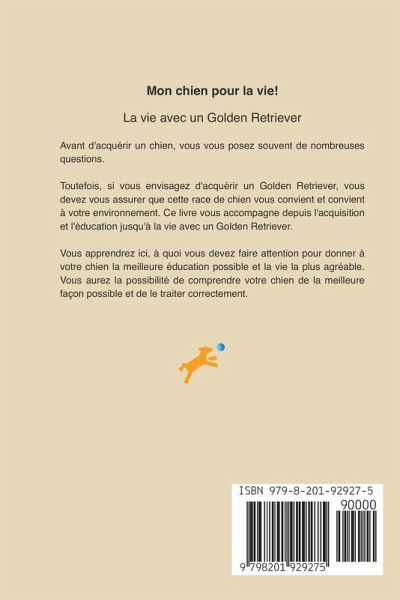 Mon chien pour la vie!

La vie avec un Golden Retriever

Avant d'acquérir un chien, vous vous posez souvent de nombreuses questions.

Toutefois, si vous envisagez d'acquérir un Golden Retriever, vous devez vous assurer que cette race de chien vous convient et convient à votre environnement. Ce livre vous accompagne depuis l'acquisition et l'éducation jusqu'à la vie avec un Golden Retriever.

Vous apprendrez ici, à quoi vous devez faire attention pour donner à votre chien la meilleure éducation possible et la vie la plus agréable. Vous aurez la possibilité de comprendre votre chien de la meilleure façon possible et de le traiter correctement.

ISBN 979-8-201-92927-5

90000

9 798201 929275